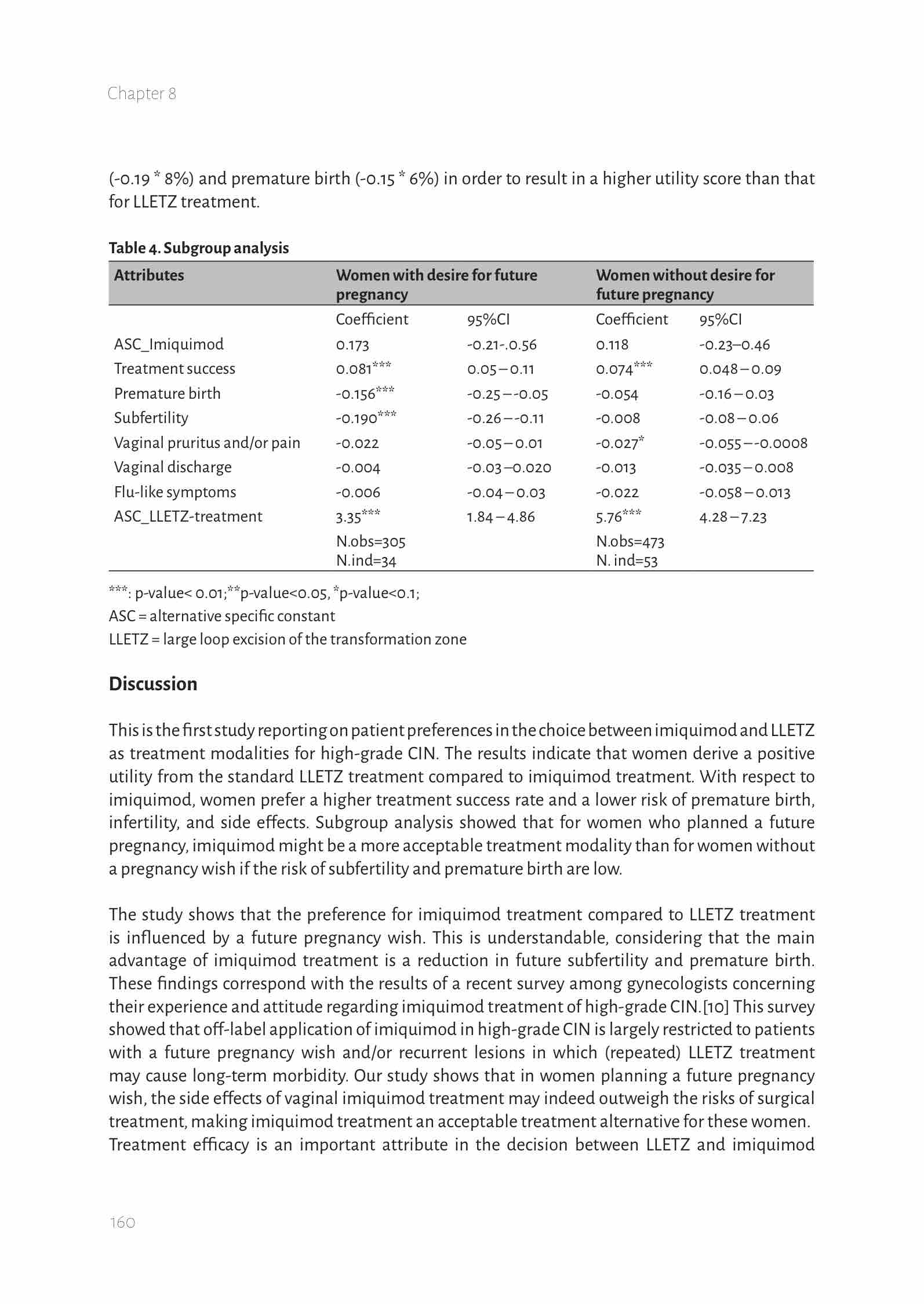 Chapter 8

(-0.19 * 8%) and premature birth (-0.15 * 6%) in order to result in a higher utility score than that for LLETZ treatment.

Table 4. Subgroup analysis

| Attributes | Women with desire for future pregnancy | | Women without desire for future pregnancy | |
|---|---|---|---|---|
| | Coefficient | 95%CI | Coefficient | 95%CI |
| ASC_Imiquimod | 0.173 | -0.21-.0.56 | 0.118 | -0.23–0.46 |
| Treatment success | 0.081*** | 0.05 – 0.11 | 0.074*** | 0.048 – 0.09 |
| Premature birth | -0.156*** | -0.25 – -0.05 | -0.054 | -0.16 – 0.03 |
| Subfertility | -0.190*** | -0.26 – -0.11 | -0.008 | -0.08 – 0.06 |
| Vaginal pruritus and/or pain | -0.022 | -0.05 – 0.01 | -0.027* | -0.055 – -0.0008 |
| Vaginal discharge | -0.004 | -0.03 –0.020 | -0.013 | -0.035 – 0.008 |
| Flu-like symptoms | -0.006 | -0.04 – 0.03 | -0.022 | -0.058 – 0.013 |
| ASC_LLETZ-treatment | 3.35*** | 1.84 – 4.86 | 5.76*** | 4.28 – 7.23 |
| | N.obs=305 N.ind=34 | | N.obs=473 N. ind=53 | |

***: p-value< 0.01;**p-value<0.05, *p-value<0.1;
ASC = alternative specific constant
LLETZ = large loop excision of the transformation zone

Discussion

This is the first study reporting on patient preferences in the choice between imiquimod and LLETZ as treatment modalities for high-grade CIN. The results indicate that women derive a positive utility from the standard LLETZ treatment compared to imiquimod treatment. With respect to imiquimod, women prefer a higher treatment success rate and a lower risk of premature birth, infertility, and side effects. Subgroup analysis showed that for women who planned a future pregnancy, imiquimod might be a more acceptable treatment modality than for women without a pregnancy wish if the risk of subfertility and premature birth are low.

The study shows that the preference for imiquimod treatment compared to LLETZ treatment is influenced by a future pregnancy wish. This is understandable, considering that the main advantage of imiquimod treatment is a reduction in future subfertility and premature birth. These findings correspond with the results of a recent survey among gynecologists concerning their experience and attitude regarding imiquimod treatment of high-grade CIN.[10] This survey showed that off-label application of imiquimod in high-grade CIN is largely restricted to patients with a future pregnancy wish and/or recurrent lesions in which (repeated) LLETZ treatment may cause long-term morbidity. Our study shows that in women planning a future pregnancy wish, the side effects of vaginal imiquimod treatment may indeed outweigh the risks of surgical treatment, making imiquimod treatment an acceptable treatment alternative for these women. Treatment efficacy is an important attribute in the decision between LLETZ and imiquimod

160